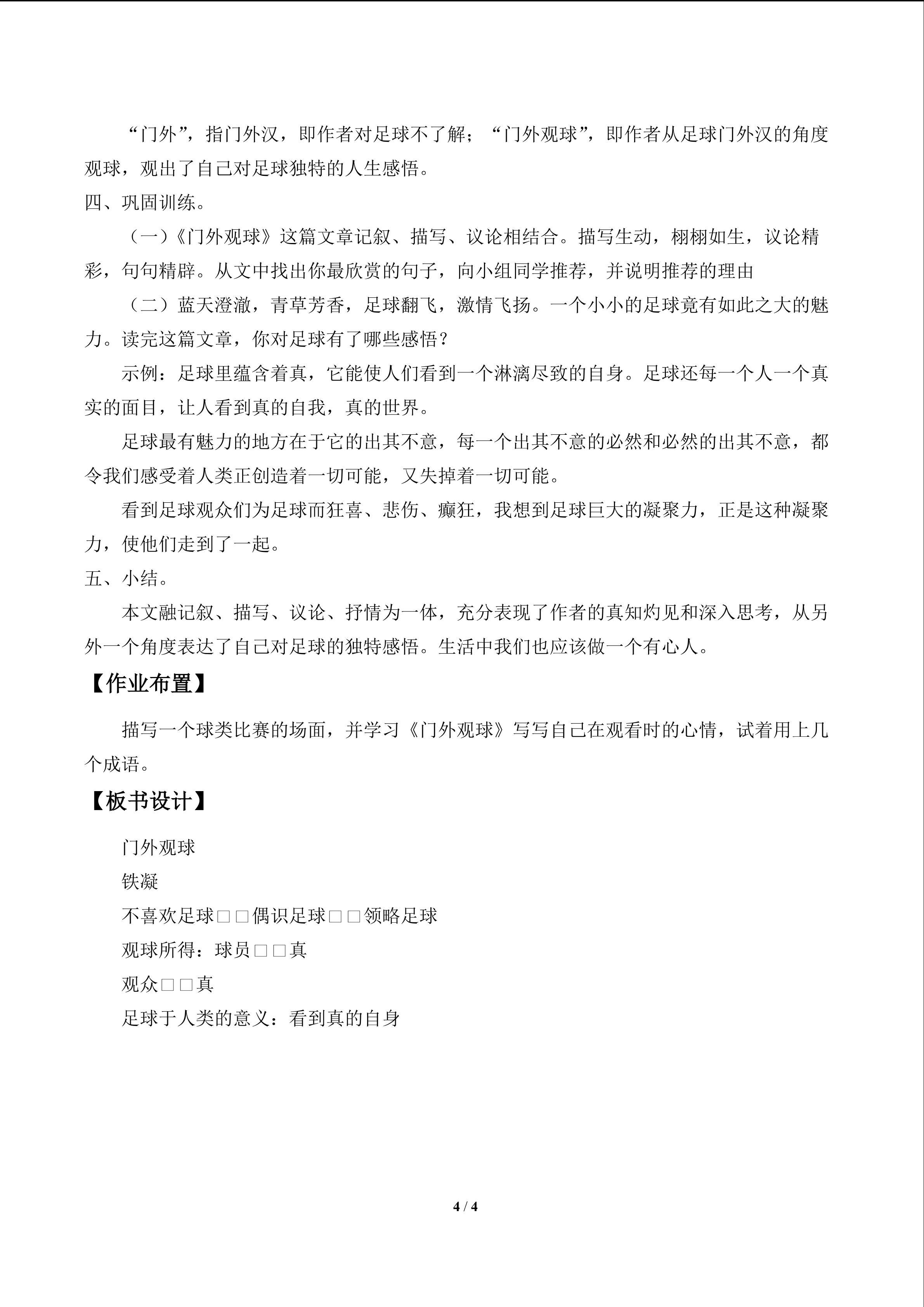 “门外”，指门外汉，即作者对足球不了解；“门外观球”，即作者从足球门外汉的角度观球，观出了自己对足球独特的人生感悟。

四、巩固训练。

（一）《门外观球》这篇文章记叙、描写、议论相结合。描写生动，栩栩如生，议论精彩，句句精辟。从文中找出你最欣赏的句子，向小组同学推荐，并说明推荐的理由

（二）蓝天澄澈，青草芳香，足球翻飞，激情飞扬。一个小小的足球竟有如此之大的魅力。读完这篇文章，你对足球有了哪些感悟？

示例：足球里蕴含着真，它能使人们看到一个淋漓尽致的自身。足球还每一个人一个真实的面目，让人看到真的自我，真的世界。

足球最有魅力的地方在于它的出其不意，每一个出其不意的必然和必然的出其不意，都令我们感受着人类正创造着一切可能，又失掉着一切可能。

看到足球观众们为足球而狂喜、悲伤、癫狂，我想到足球巨大的凝聚力，正是这种凝聚力，使他们走到了一起。

五、小结。

本文融记叙、描写、议论、抒情为一体，充分表现了作者的真知灼见和深入思考，从另外一个角度表达了自己对足球的独特感悟。生活中我们也应该做一个有心人。

【作业布置】

描写一个球类比赛的场面，并学习《门外观球》写写自己在观看时的心情，试着用上几个成语。

【板书设计】

门外观球

铁凝

不喜欢足球□□偶识足球□□领略足球

观球所得：球员□□真

观众□□真

足球于人类的意义：看到真的自身

4 / 4